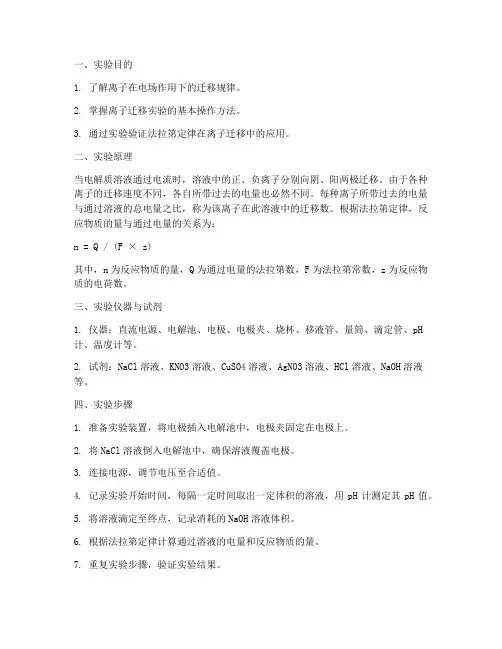 一、实验目的

1. 了解离子在电场作用下的迁移规律。

2. 掌握离子迁移实验的基本操作方法。

3. 通过实验验证法拉第定律在离子迁移中的应用。

二、实验原理

当电解质溶液通过电流时，溶液中的正、负离子分别向阴、阳两极迁移。由于各种离子的迁移速度不同，各自所带过去的电量也必然不同。每种离子所带过去的电量与通过溶液的总电量之比，称为该离子在此溶液中的迁移数。根据法拉第定律，反应物质的量与通过电量的关系为：

n = Q / (F × z)

其中，n 为反应物质的量，Q 为通过电量的法拉第数，F 为法拉第常数，z 为反应物质的电荷数。

三、实验仪器与试剂

1. 仪器：直流电源、电解池、电极、电极夹、烧杯、移液管、量筒、滴定管、pH 计、温度计等。

2. 试剂：NaCl 溶液、KNO3 溶液、CuSO4 溶液、AgNO3 溶液、HCl 溶液、NaOH 溶液等。

四、实验步骤

1. 准备实验装置，将电极插入电解池中，电极夹固定在电极上。

2. 将 NaCl 溶液倒入电解池中，确保溶液覆盖电极。

3. 连接电源，调节电压至合适值。

4. 记录实验开始时间，每隔一定时间取出一定体积的溶液，用 pH 计测定其 pH 值。

5. 将溶液滴定至终点，记录消耗的 NaOH 溶液体积。

6. 根据法拉第定律计算通过溶液的电量和反应物质的量。

7. 重复实验步骤，验证实验结果。